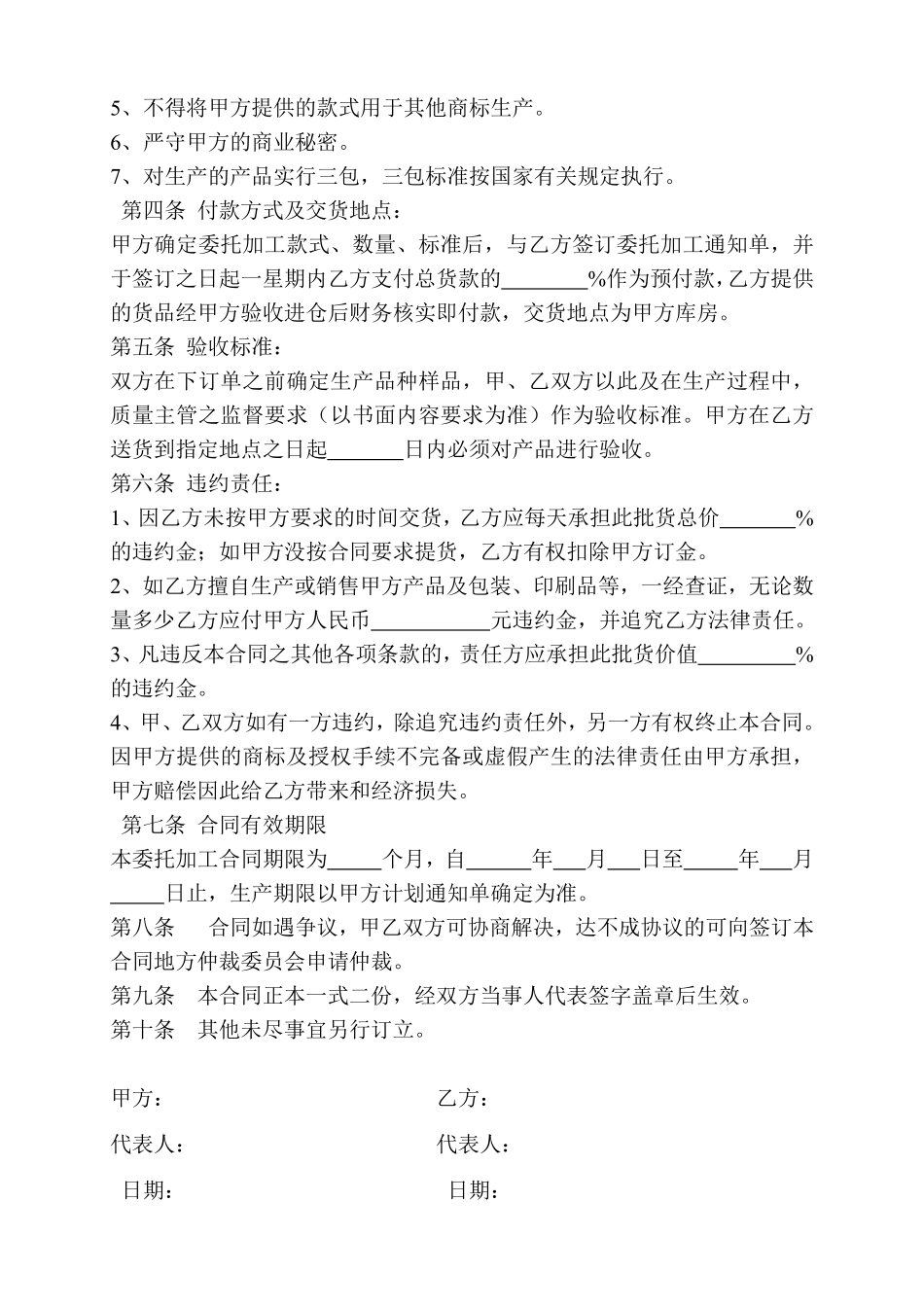 5、不得将甲方提供的款式用于其他商标生产。
6、严守甲方的商业秘密。
7、对生产的产品实行三包，三包标准按国家有关规定执行。
第四条 付款方式及交货地点：
甲方确定委托加工款式、数量、标准后，与乙方签订委托加工通知单，并于签订之日起一星期内乙方支付总货款的________%作为预付款，乙方提供的货品经甲方验收进仓后财务核实即付款，交货地点为甲方库房。
第五条 验收标准：
双方在下订单之前确定生产品种样品，甲、乙双方以此及在生产过程中，质量主管之监督要求（以书面内容要求为准）作为验收标准。甲方在乙方送货到指定地点之日起_______日内必须对产品进行验收。
第六条 违约责任：
1、因乙方未按甲方要求的时间交货，乙方应每天承担此批货总价_______%的违约金；如甲方没按合同要求提货，乙方有权扣除甲方订金。
2、如乙方擅自生产或销售甲方产品及包装、印刷品等，一经查证，无论数量多少乙方应付甲方人民币___________元违约金，并追究乙方法律责任。
3、凡违反本合同之其他各项条款的，责任方应承担此批货价值_________%的违约金。
4、甲、乙双方如有一方违约，除追究违约责任外，另一方有权终止本合同。因甲方提供的商标及授权手续不完备或虚假产生的法律责任由甲方承担，甲方赔偿因此给乙方带来和经济损失。
第七条 合同有效期限
本委托加工合同期限为_____个月，自______年___月___日至_____年___月_____日止，生产期限以甲方计划通知单确定为准。
第八条 合同如遇争议，甲乙双方可协商解决，达不成协议的可向签订本合同地方仲裁委员会申请仲裁。
第九条 本合同正本一式二份，经双方当事人代表签字盖章后生效。
第十条 其他未尽事宜另行订立。

甲方：
乙方：
代表人：
代表人：
日期：
日期：